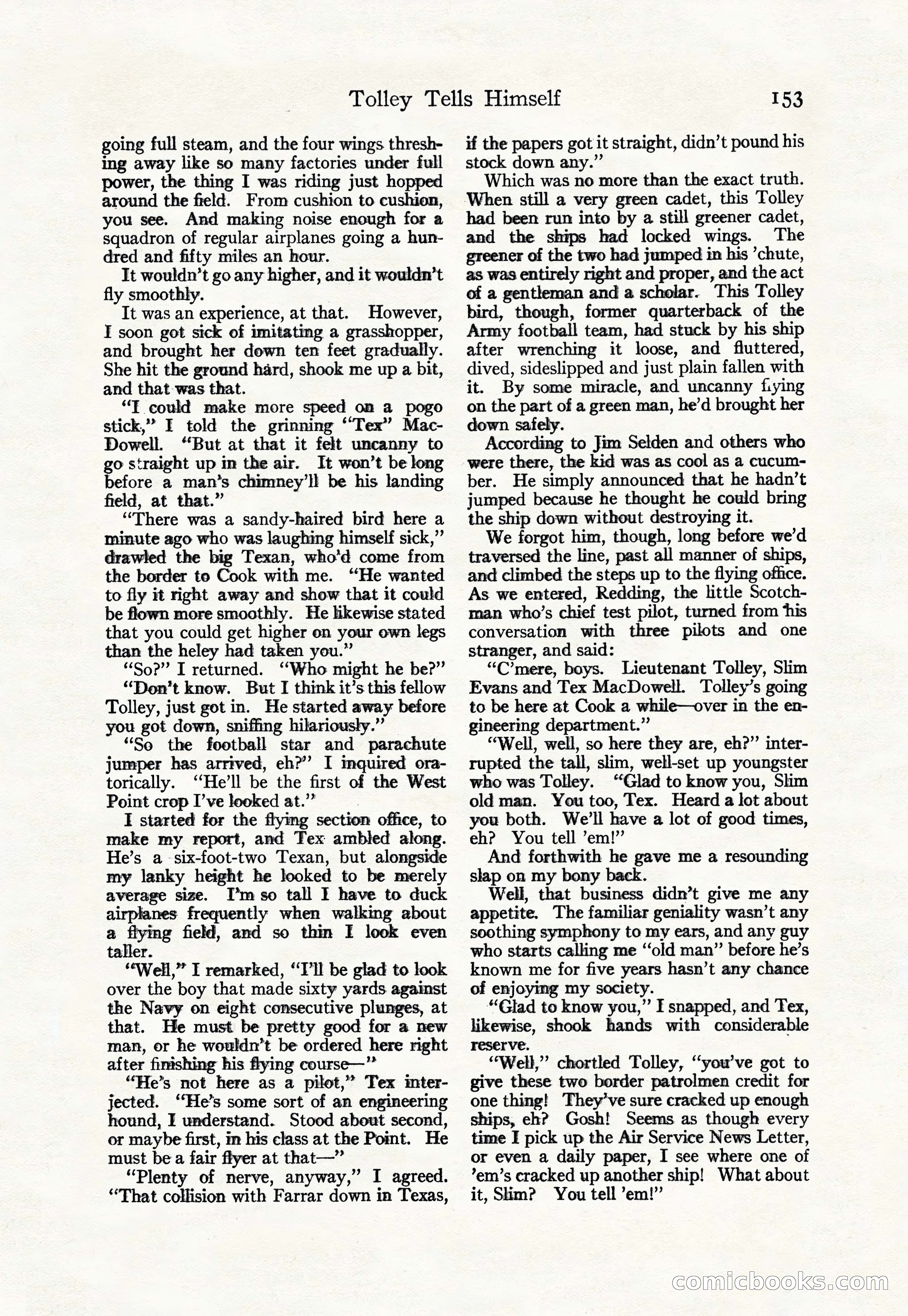 Tolley Tells Himself 153

going full steam, and the four wings threshing away like so many factories under full power, the thing I was riding just hopped around the field. From cushion to cushion, you see. And making noise enough for a squadron of regular airplanes going a hundred and fifty miles an hour.

It wouldn't go any higher, and it wouldn't fly smoothly.

It was an experience, at that. However, I soon got sick of imitating a grasshopper, and brought her down ten feet gradually. She hit the ground hard, shook me up a bit, and that was that.

"I could make more speed on a pogo stick," I told the grinning "Tex" MacDowell. "But at that it felt uncanny to go straight up in the air. It won't be long before a man's chimney'll be his landing field, at that."

"There was a sandy-haired bird here a minute ago who was laughing himself sick," drawled the big Texan, who'd come from the border to Cook with me. "He wanted to fly it right away and show that it could be flown more smoothly. He likewise stated that you could get higher on your own legs than the heley had taken you."

"So?" I returned. "Who might he be?"

"Don't know. But I think it's this fellow Tolley, just got in. He started away before you got down, sniffing hilariously."

"So the football star and parachute jumper has arrived, eh?" I inquired oratorically. "He'll be the first of the West Point crop I've looked at."

I started for the flying section office, to make my report, and Tex ambled along. He's a six-foot-two Texan, but alongside my lanky height he looked to be merely average size. I'm so tall I have to duck airplanes frequently when walking about a flying field, and so thin I look even taller.

"Well," I remarked, "I'll be glad to look over the boy that made sixty yards against the Navy on eight consecutive plunges, at that. He must be pretty good for a new man, or he wouldn't be ordered here right after finishing his flying course—"

"He's not here as a pilot," Tex interjected. "He's some sort of an engineering hound, I understand. Stood about second, or maybe first, in his class at the Point. He must be a fair flyer at that—"

"Plenty of nerve, anyway," I agreed. "That collision with Farrar down in Texas, if the papers got it straight, didn't pound his stock down any."

Which was no more than the exact truth. When still a very green cadet, this Tolley had been run into by a still greener cadet, and the ships had locked wings. The greener of the two had jumped in his 'chute, as was entirely right and proper, and the act of a gentleman and a scholar. This Tolley bird, though, former quarterback of the Army football team, had stuck by his ship after wrenching it loose, and fluttered, dived, sideslipped and just plain fallen with it. By some miracle, and uncanny flying on the part of a green man, he'd brought her down safely.

According to Jim Selden and others who were there, the kid was as cool as a cucumber. He simply announced that he hadn't jumped because he thought he could bring the ship down without destroying it.

We forgot him, though, long before we'd traversed the line, past all manner of ships, and climbed the steps up to the flying office. As we entered, Redding, the little Scotchman who's chief test pilot, turned from his conversation with three pilots and one stranger, and said:

"C'mere, boys. Lieutenant Tolley, Slim Evans and Tex MacDowell. Tolley's going to be here at Cook a while—over in the engineering department."

"Well, well, so here they are, eh?" interrupted the tall, slim, well-set up youngster who was Tolley. "Glad to know you, Slim old man. You too, Tex. Heard a lot about you both. We'll have a lot of good times, eh? You tell 'em!"

And forthwith he gave me a resounding slap on my bony back.

Well, that business didn't give me any appetite. The familiar geniality wasn't any soothing symphony to my ears, and any guy who starts calling me "old man" before he's known me for five years hasn't any chance of enjoying my society.

"Glad to know you," I snapped, and Tex, likewise, shook hands with considerable reserve.

"Well," chortled Tolley, "you've got to give these two border patrolmen credit for one thing! They've sure cracked up enough ships, eh? Gosh! Seems as though every time I pick up the Air Service News Letter, or even a daily paper, I see where one of 'em's cracked up another ship! What about it, Slim? You tell 'em!"

comicbooks.com